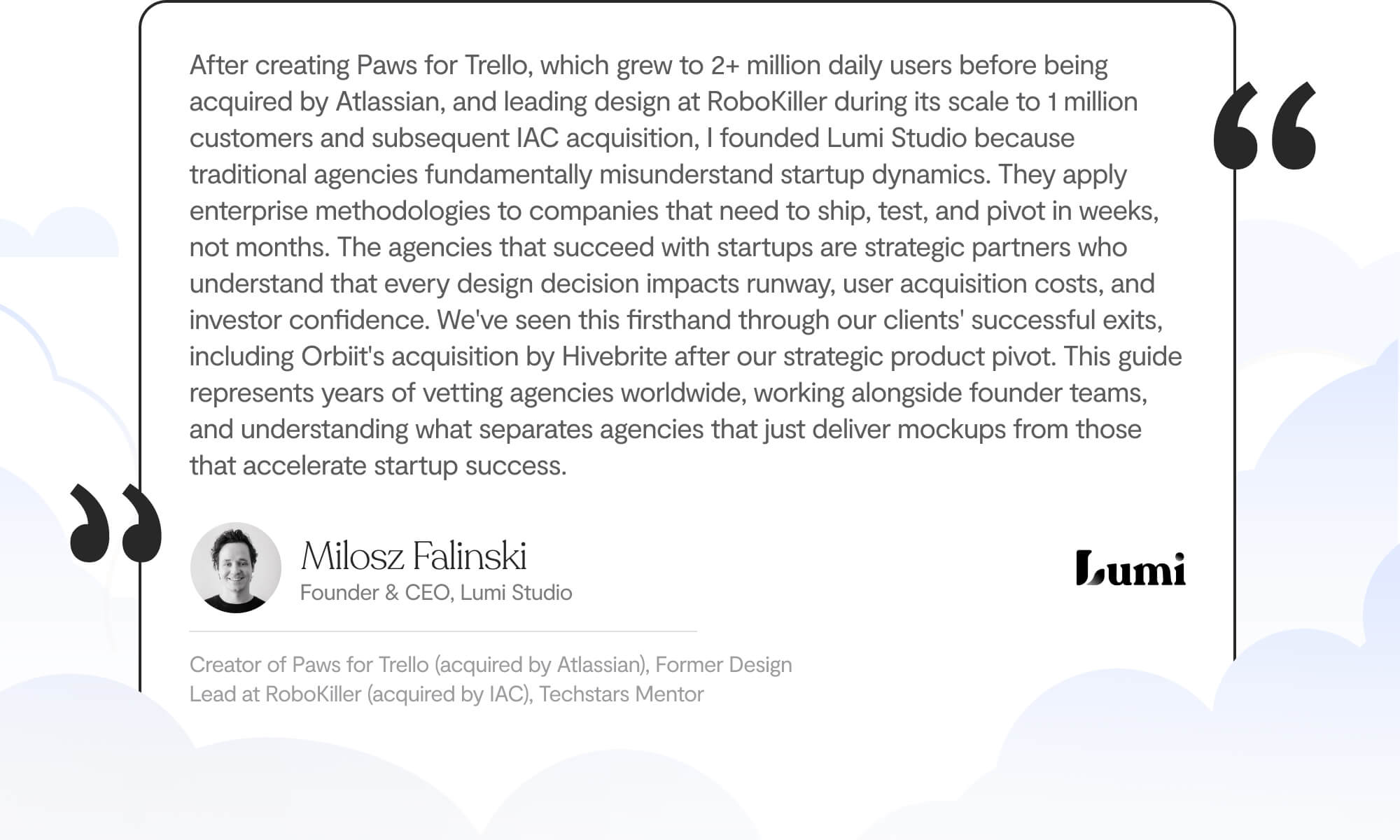 After creating Paws for Trello, which grew to 2+ million daily users before being acquired by Atlassian, and leading design at RoboKiller during its scale to 1 million customers and subsequent IAC acquisition, I founded Lumi Studio because traditional agencies fundamentally misunderstand startup dynamics. They apply enterprise methodologies to companies that need to ship, test, and pivot in weeks, not months. The agencies that succeed with startups are strategic partners who understand that every design decision impacts runway, user acquisition costs, and investor confidence. We've seen this firsthand through our clients' successful exits, including Orbiit's acquisition by Hivebrite after our strategic product pivot. This guide represents years of vetting agencies worldwide, working alongside founder teams, and understanding what separates agencies that just deliver mockups from those that accelerate startup success.

Milosz Falinski
Founder & CEO, Lumi Studio

Lumi

Creator of Paws for Trello (acquired by Atlassian), Former Design Lead at RoboKiller (acquired by IAC), Techstars Mentor